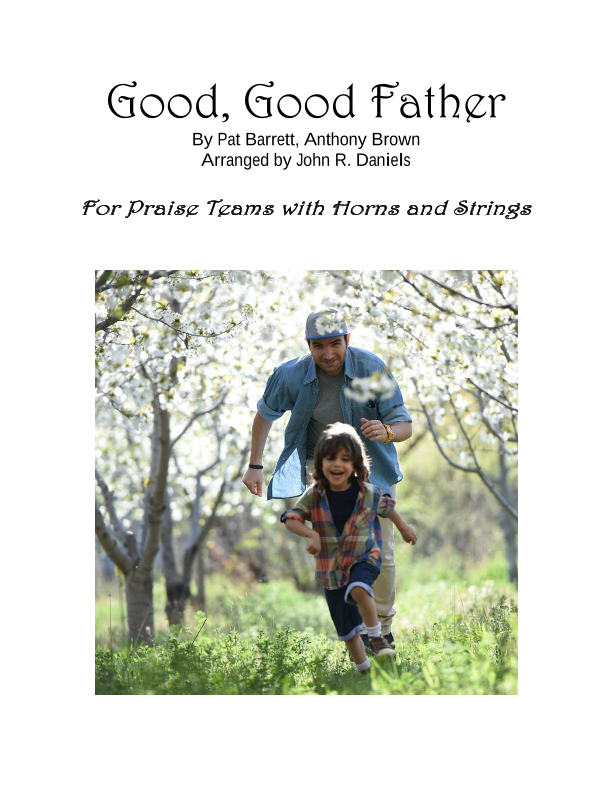 Good, Good Father
By Pat Barrett, Anthony Brown
Arranged by John R. Daniels

For Praise Teams with Horns and Strings